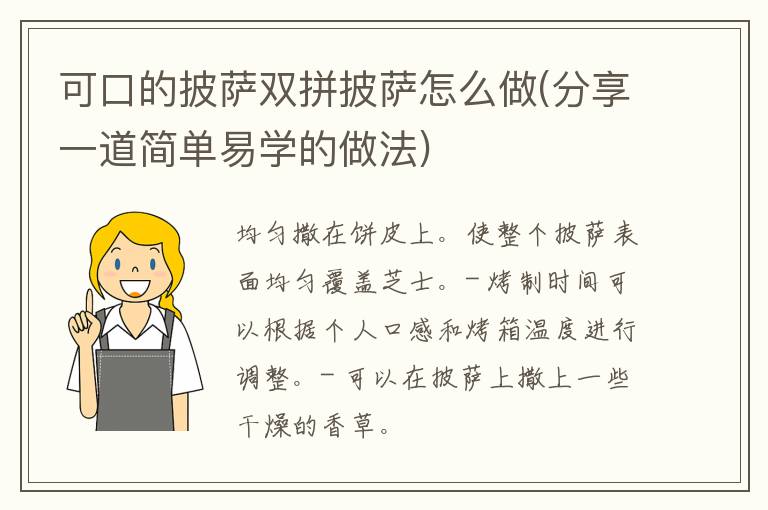 可口的披萨双拼披萨怎么做(分享一道简单易学的做法)

均匀撒在饼皮上。使整个披萨表面均匀覆盖芝士。－烤制时间可以根据个人口感和烤箱温度进行调整。－可以在披萨上撒上一些干燥的香草。